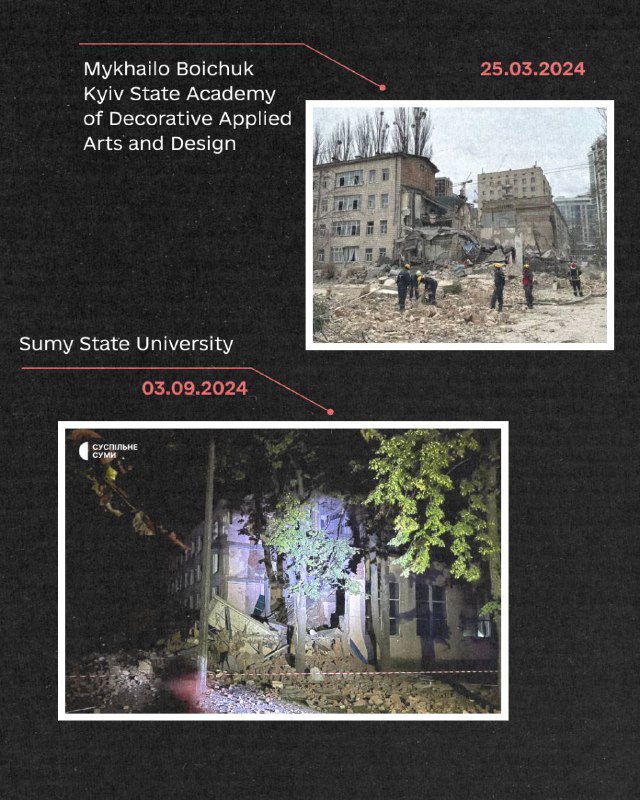 Mykhailo Boichuk Kyiv State Academy of Decorative Applied Arts and Design

25.03.2024

Sumy State University

03.09.2024

СУСПІЛЬНЕ СУМИ